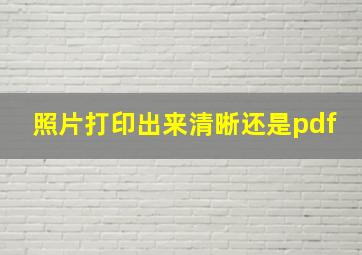 照片打印出来清晰还是pdf